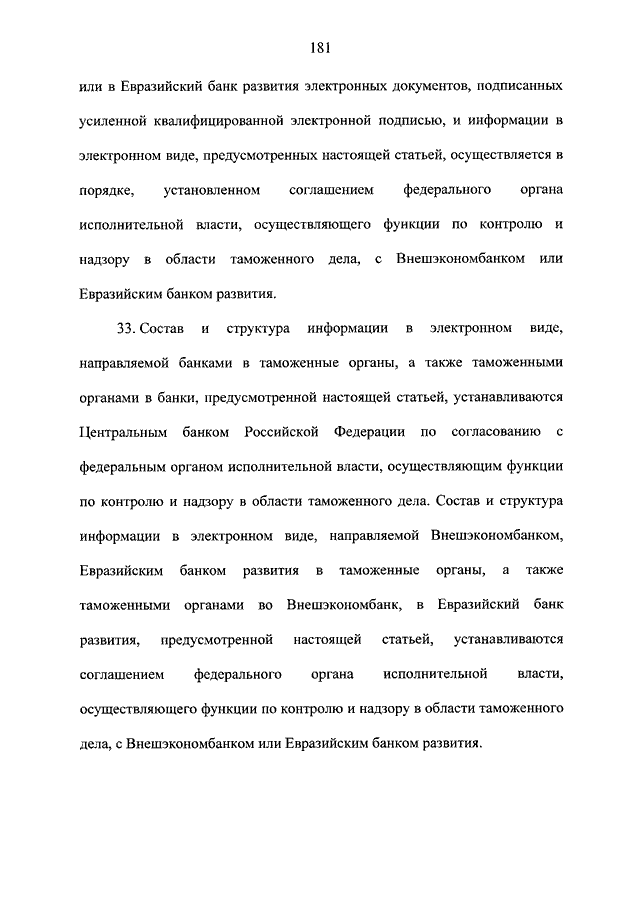 181

или в Евразийский банк развития электронных документов, подписанных усиленной квалифицированной электронной подписью, и информации в электронном виде, предусмотренных настоящей статьей, осуществляется в порядке, установленном соглашением федерального органа исполнительной власти, осуществляющего функции по контролю и надзору в области таможенного дела, с Внешэкономбанком или Евразийским банком развития.

33. Состав и структура информации в электронном виде, направляемой банками в таможенные органы, а также таможенными органами в банки, предусмотренной настоящей статьей, устанавливаются Центральным банком Российской Федерации по согласованию с федеральным органом исполнительной власти, осуществляющим функции по контролю и надзору в области таможенного дела. Состав и структура информации в электронном виде, направляемой Внешэкономбанком, Евразийским банком развития в таможенные органы, а также таможенными органами во Внешэкономбанк, в Евразийский банк развития, предусмотренной настоящей статьей, устанавливаются соглашением федерального органа исполнительной власти, осуществляющего функции по контролю и надзору в области таможенного дела, с Внешэкономбанком или Евразийским банком развития.